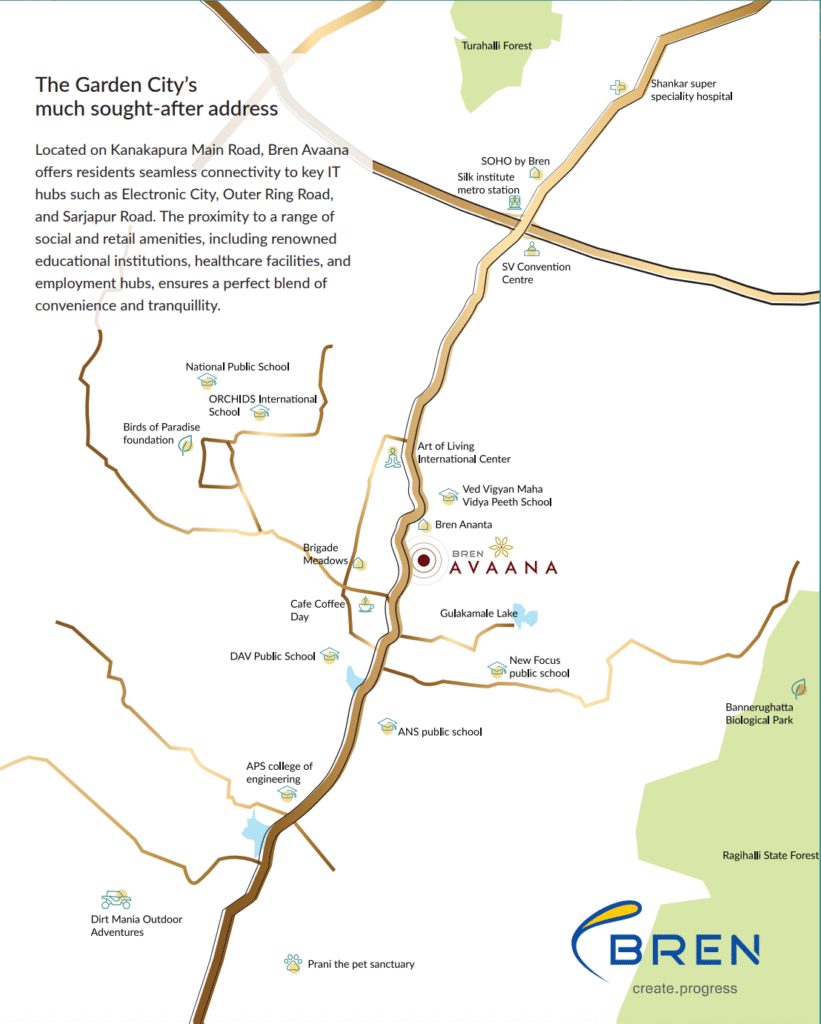 The Garden City's much sought-after address

Located on Kanakapura Main Road, Bren Avaana offers residents seamless connectivity to key IT hubs such as Electronic City, Outer Ring Road, and Sarjapur Road. The proximity to a range of social and retail amenities, including renowned educational institutions, healthcare facilities, and employment hubs, ensures a perfect blend of convenience and tranquillity.

Turahalli Forest

Shankar super speciality hospital

SOHO by Bren

Silk institute metro station

SV Convention Centre

National Public School

ORCHIDS International School

Birds of Paradise foundation

Art of Living International Center

Ved Vigyan Maha Vidya Peeth School

Bren Ananta

Brigade Meadows

BREN AVAANA

Cafe Coffee Day

Gulakamale Lake

DAV Public School

New Focus public school

Bannerughatta Biological Park

ANS public school

APS college of engineering

Ragihalli State Forest

Dirt Mania Outdoor Adventures

Prani the pet sanctuary

BREN
create.progress